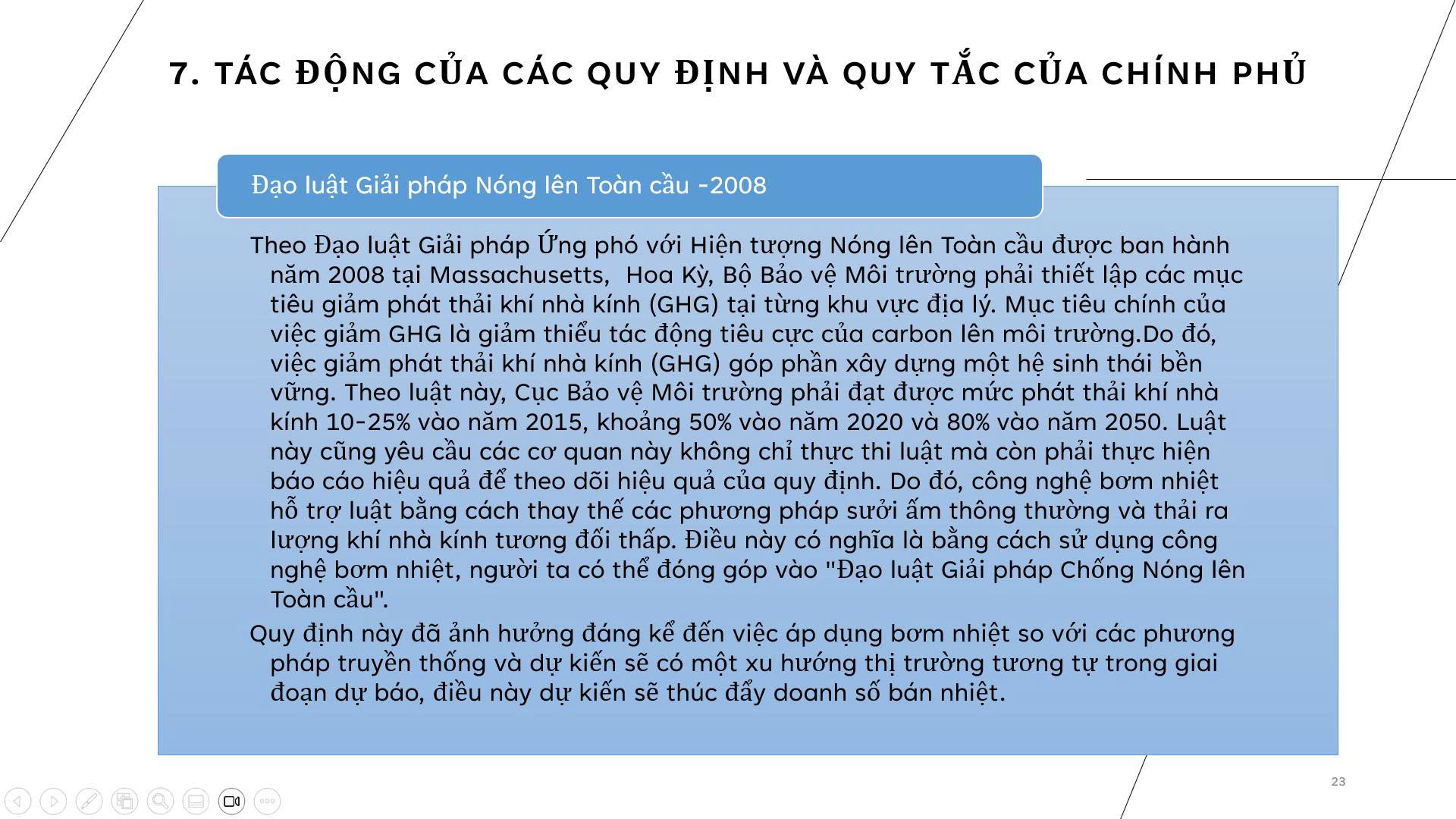 7. TÁC ĐỘNG CỦA CÁC QUY ĐỊNH VÀ QUY TẮC CỦA CHÍNH PHỦ

Đạo luật Giải pháp Nóng lên Toàn cầu -2008

Theo Đạo luật Giải pháp Ứng phó với Hiện tượng Nóng lên Toàn cầu được ban hành năm 2008 tại Massachusetts, Hoa Kỳ, Bộ Bảo vệ Môi trường phải thiết lập các mục tiêu giảm phát thải khí nhà kính (GHG) tại từng khu vực địa lý. Mục tiêu chính của việc giảm GHG là giảm thiểu tác động tiêu cực của carbon lên môi trường.Do đó, việc giảm phát thải khí nhà kính (GHG) góp phần xây dựng một hệ sinh thái bền vững. Theo luật này, Cục Bảo vệ Môi trường phải đạt được mức phát thải khí nhà kính 10-25% vào năm 2015, khoảng 50% vào năm 2020 và 80% vào năm 2050. Luật này cũng yêu cầu các cơ quan này không chỉ thực thi luật mà còn phải thực hiện báo cáo hiệu quả để theo dõi hiệu quả của quy định. Do đó, công nghệ bơm nhiệt hỗ trợ luật bằng cách thay thế các phương pháp sưởi ấm thông thường và thải ra lượng khí nhà kính tương đối thấp. Điều này có nghĩa là bằng cách sử dụng công nghệ bơm nhiệt, người ta có thể đóng góp vào "Đạo luật Giải pháp Chống Nóng lên Toàn cầu".

Quy định này đã ảnh hưởng đáng kể đến việc áp dụng bơm nhiệt so với các phương pháp truyền thống và dự kiến sẽ có một xu hướng thị trường tương tự trong giai đoạn dự báo, điều này dự kiến sẽ thúc đẩy doanh số bán nhiệt.

23